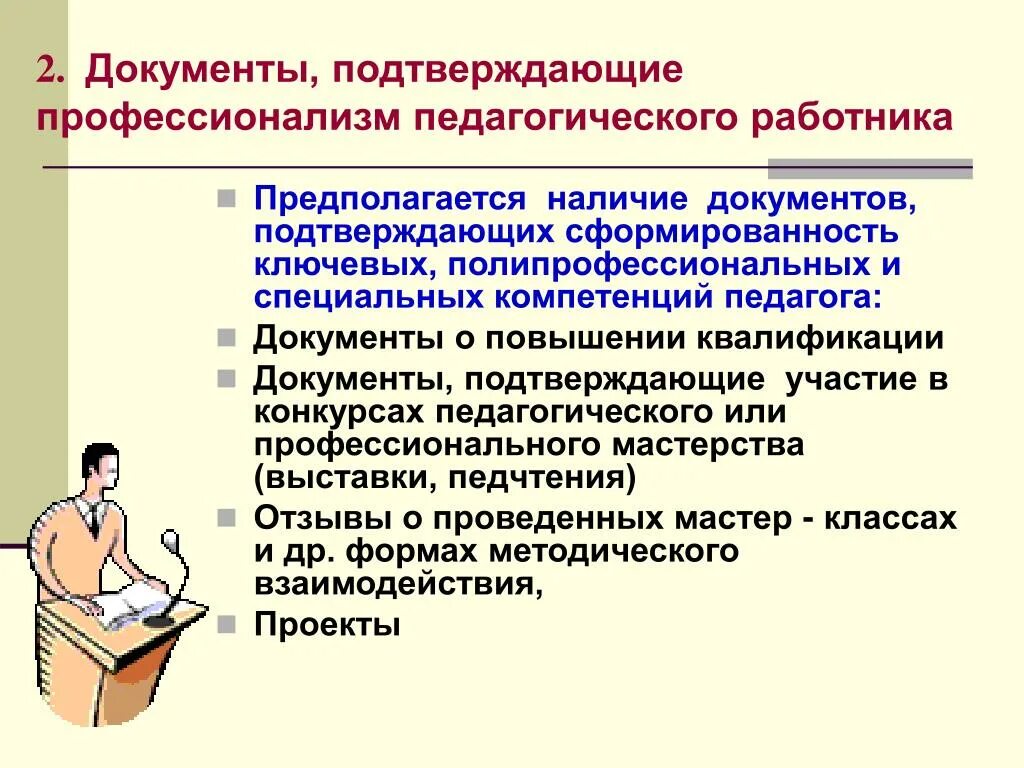 2. Документы, подтверждающие профессионализм педагогического работника

Предполагается наличие документов, подтверждающих сформированность ключевых, полипрофессиональных и специальных компетенций педагога:

Документы о повышении квалификации

Документы, подтверждающие участие в конкурсах педагогического или профессионального мастерства (выставки, педчтения)

Отзывы о проведенных мастер - классах и др. формах методического взаимодействия,

Проекты